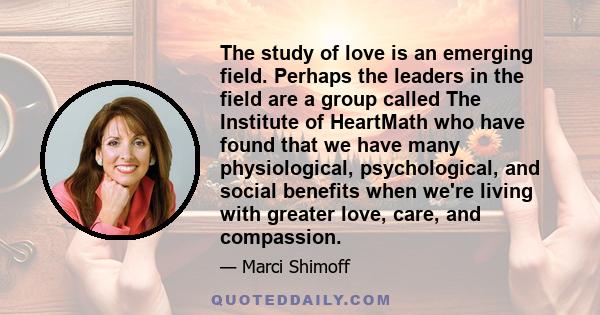 The study of love is an emerging field. Perhaps the leaders in the field are a group called The Institute of HeartMath who have found that we have many physiological, psychological, and social benefits when we're living with greater love, care, and compassion.

— Marci Shimoff

QUOTEDDAILY.COM